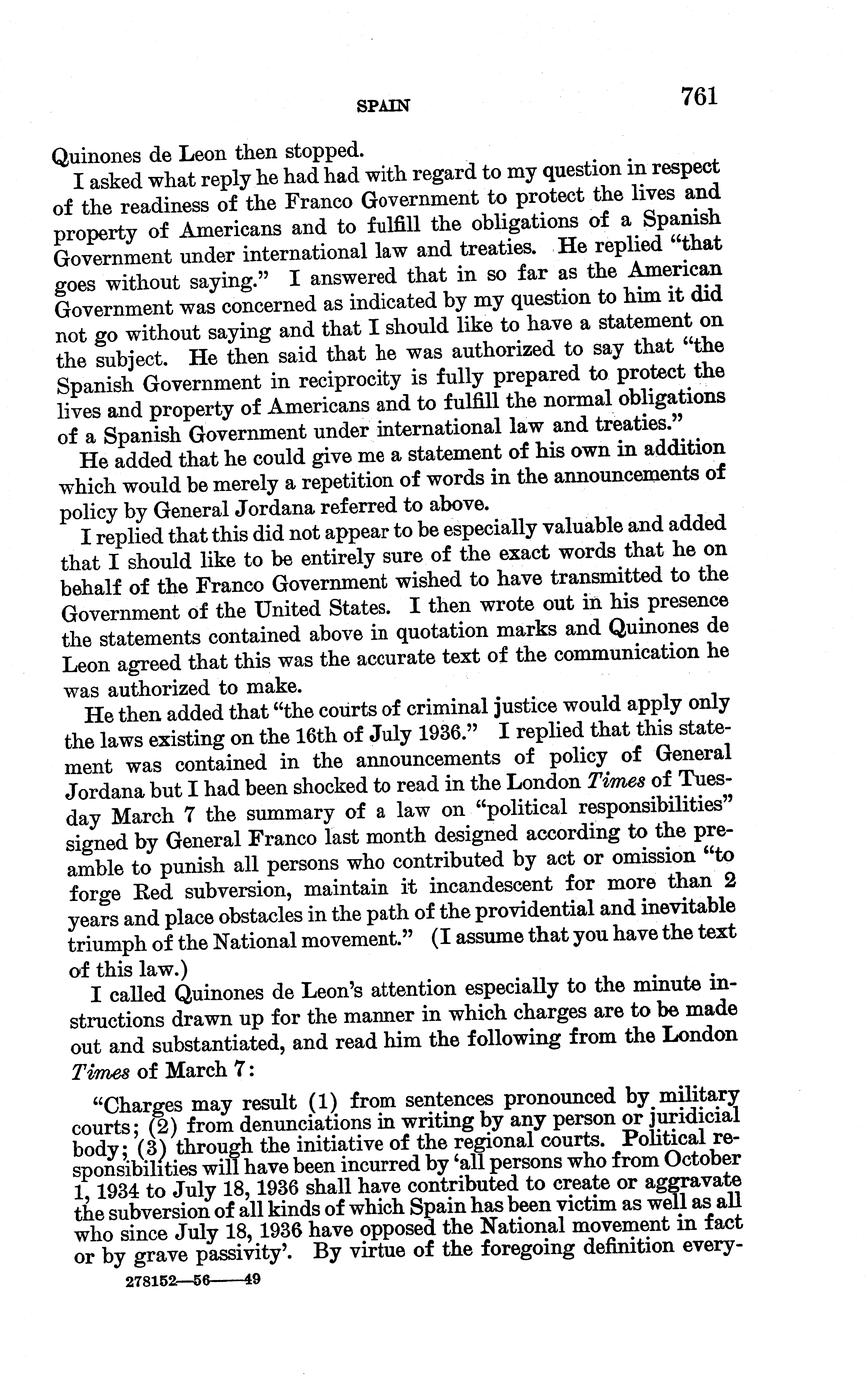 SPAIN

761

Quinones de Leon then stopped.

I asked what reply he had had with regard to my question in respect of the readiness of the Franco Government to protect the lives and property of Americans and to fulfill the obligations of a Spanish Government under international law and treaties. He replied "that goes without saying." I answered that in so far as the American Government was concerned as indicated by my question to him it did not go without saying and that I should like to have a statement on the subject. He then said that he was authorized to say that "the Spanish Government in reciprocity is fully prepared to protect the lives and property of Americans and to fulfill the normal obligations of a Spanish Government under international law and treaties."

He added that he could give me a statement of his own in addition which would be merely a repetition of words in the announcements of policy by General Jordana referred to above.

I replied that this did not appear to be especially valuable and added that I should like to be entirely sure of the exact words that he on behalf of the Franco Government wished to have transmitted to the Government of the United States. I then wrote out in his presence the statements contained above in quotation marks and Quinones de Leon agreed that this was the accurate text of the communication he was authorized to make.

He then added that "the courts of criminal justice would apply only the laws existing on the 16th of July 1936." I replied that this statement was contained in the announcements of policy of General Jordana but I had been shocked to read in the London Times of Tuesday March 7 the summary of a law on "political responsibilities" signed by General Franco last month designed according to the preamble to punish all persons who contributed by act or omission "to forge Red subversion, maintain it incandescent for more than 2 years and place obstacles in the path of the providential and inevitable triumph of the National movement." (I assume that you have the text of this law.)

I called Quinones de Leon's attention especially to the minute instructions drawn up for the manner in which charges are to be made out and substantiated, and read him the following from the London Times of March 7:

"Charges may result (1) from sentences pronounced by military courts; (2) from denunciations in writing by any person or juridicial body; (3) through the initiative of the regional courts. Political responsibilities will have been incurred by 'all persons who from October 1, 1934 to July 18, 1936 shall have contributed to create or aggravate the subversion of all kinds of which Spain has been victim as well as all who since July 18, 1936 have opposed the National movement in fact or by grave passivity'. By virtue of the foregoing definition every-

278152—56——49